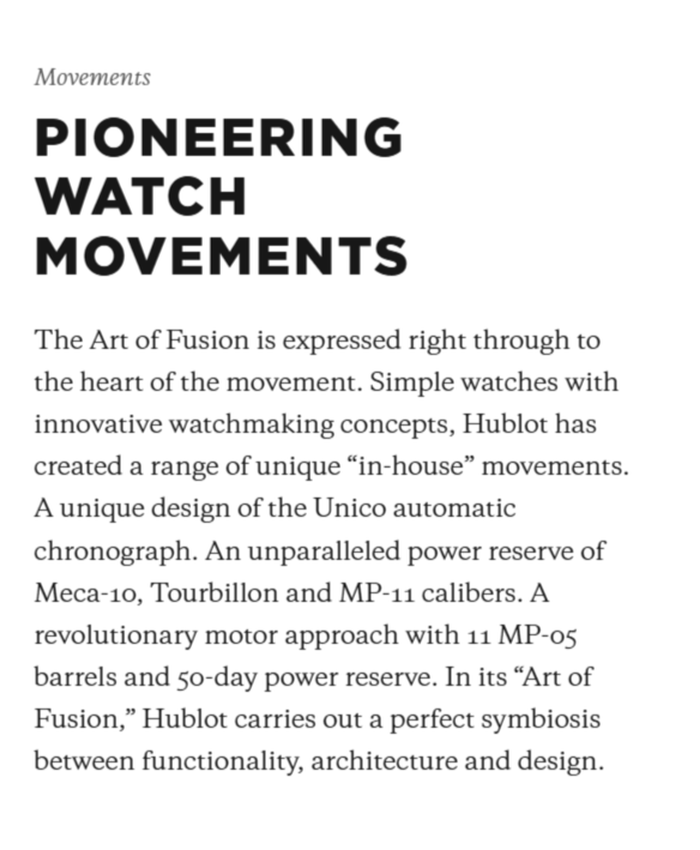 Movements

PIONEERING WATCH MOVEMENTS

The Art of Fusion is expressed right through to the heart of the movement. Simple watches with innovative watchmaking concepts, Hublot has created a range of unique “in-house” movements. A unique design of the Unico automatic chronograph. An unparalleled power reserve of Meca-10, Tourbillon and MP-11 calibers. A revolutionary motor approach with 11 MP-05 barrels and 50-day power reserve. In its “Art of Fusion,” Hublot carries out a perfect symbiosis between functionality, architecture and design.